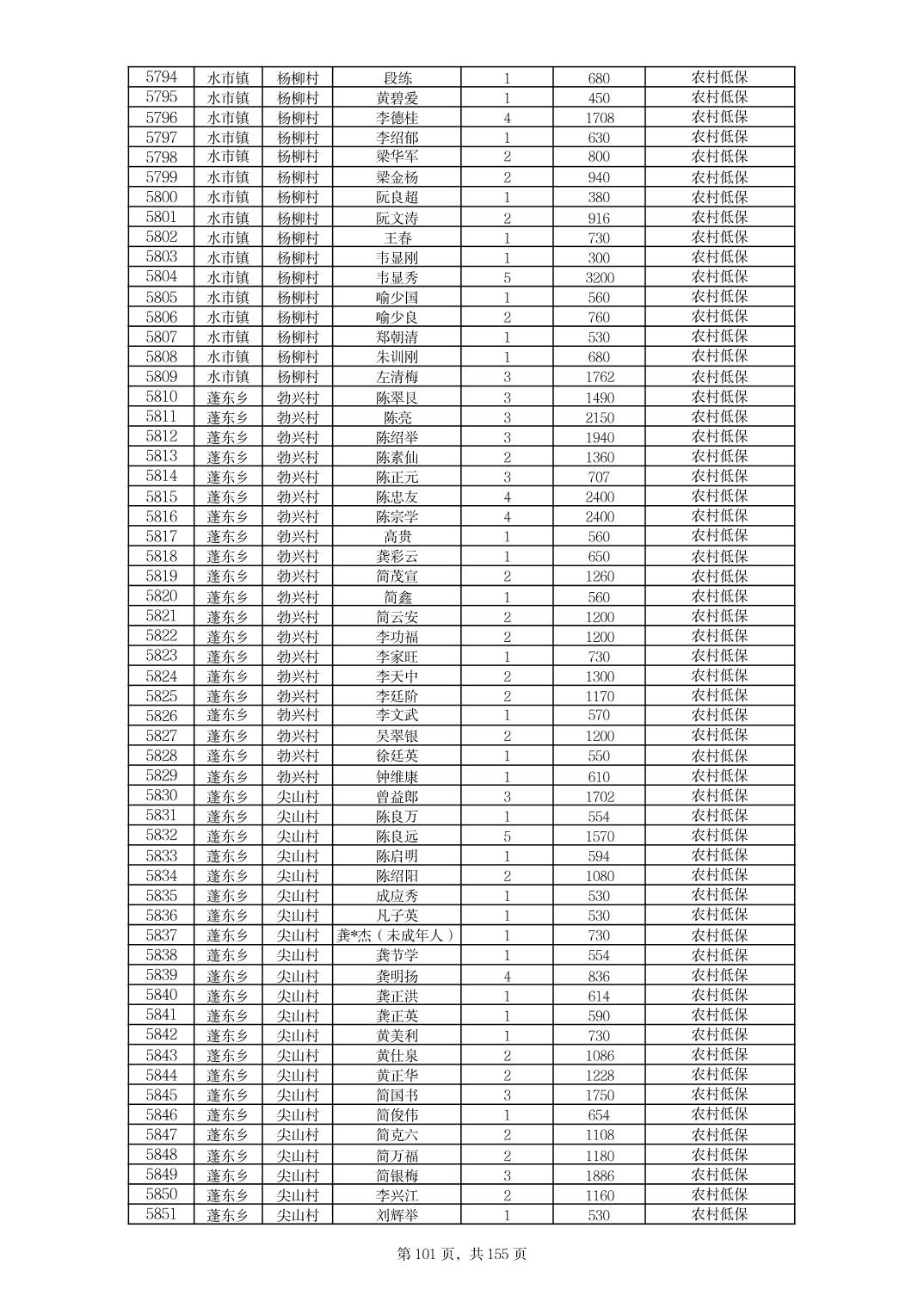 | 5794 | 水市镇 | 杨柳村 | 段练 | 1 | 680 | 农村低保 |
|---|---|---|---|---|---|---|
| 5795 | 水市镇 | 杨柳村 | 黄碧爱 | 1 | 450 | 农村低保 |
| 5796 | 水市镇 | 杨柳村 | 李德桂 | 4 | 1708 | 农村低保 |
| 5797 | 水市镇 | 杨柳村 | 李绍郁 | 1 | 630 | 农村低保 |
| 5798 | 水市镇 | 杨柳村 | 梁华军 | 2 | 800 | 农村低保 |
| 5799 | 水市镇 | 杨柳村 | 梁金杨 | 2 | 940 | 农村低保 |
| 5800 | 水市镇 | 杨柳村 | 阮良超 | 1 | 380 | 农村低保 |
| 5801 | 水市镇 | 杨柳村 | 阮文涛 | 2 | 916 | 农村低保 |
| 5802 | 水市镇 | 杨柳村 | 王春 | 1 | 730 | 农村低保 |
| 5803 | 水市镇 | 杨柳村 | 韦显刚 | 1 | 300 | 农村低保 |
| 5804 | 水市镇 | 杨柳村 | 韦显秀 | 5 | 3200 | 农村低保 |
| 5805 | 水市镇 | 杨柳村 | 喻少国 | 1 | 560 | 农村低保 |
| 5806 | 水市镇 | 杨柳村 | 喻少良 | 2 | 760 | 农村低保 |
| 5807 | 水市镇 | 杨柳村 | 郑朝清 | 1 | 530 | 农村低保 |
| 5808 | 水市镇 | 杨柳村 | 朱训刚 | 1 | 680 | 农村低保 |
| 5809 | 水市镇 | 杨柳村 | 左清梅 | 3 | 1762 | 农村低保 |
| 5810 | 蓬东乡 | 勃兴村 | 陈翠良 | 3 | 1490 | 农村低保 |
| 5811 | 蓬东乡 | 勃兴村 | 陈亮 | 3 | 2150 | 农村低保 |
| 5812 | 蓬东乡 | 勃兴村 | 陈绍举 | 3 | 1940 | 农村低保 |
| 5813 | 蓬东乡 | 勃兴村 | 陈素仙 | 2 | 1360 | 农村低保 |
| 5814 | 蓬东乡 | 勃兴村 | 陈正元 | 3 | 707 | 农村低保 |
| 5815 | 蓬东乡 | 勃兴村 | 陈忠友 | 4 | 2400 | 农村低保 |
| 5816 | 蓬东乡 | 勃兴村 | 陈宗学 | 4 | 2400 | 农村低保 |
| 5817 | 蓬东乡 | 勃兴村 | 高贵 | 1 | 560 | 农村低保 |
| 5818 | 蓬东乡 | 勃兴村 | 龚彩云 | 1 | 650 | 农村低保 |
| 5819 | 蓬东乡 | 勃兴村 | 简茂宣 | 2 | 1260 | 农村低保 |
| 5820 | 蓬东乡 | 勃兴村 | 简鑫 | 1 | 560 | 农村低保 |
| 5821 | 蓬东乡 | 勃兴村 | 简云安 | 2 | 1200 | 农村低保 |
| 5822 | 蓬东乡 | 勃兴村 | 李功福 | 2 | 1200 | 农村低保 |
| 5823 | 蓬东乡 | 勃兴村 | 李家旺 | 1 | 730 | 农村低保 |
| 5824 | 蓬东乡 | 勃兴村 | 李天中 | 2 | 1300 | 农村低保 |
| 5825 | 蓬东乡 | 勃兴村 | 李廷阶 | 2 | 1170 | 农村低保 |
| 5826 | 蓬东乡 | 勃兴村 | 李文武 | 1 | 570 | 农村低保 |
| 5827 | 蓬东乡 | 勃兴村 | 吴翠银 | 2 | 1200 | 农村低保 |
| 5828 | 蓬东乡 | 勃兴村 | 徐廷英 | 1 | 550 | 农村低保 |
| 5829 | 蓬东乡 | 勃兴村 | 钟维康 | 1 | 610 | 农村低保 |
| 5830 | 蓬东乡 | 尖山村 | 曾益郎 | 3 | 1702 | 农村低保 |
| 5831 | 蓬东乡 | 尖山村 | 陈良万 | 1 | 554 | 农村低保 |
| 5832 | 蓬东乡 | 尖山村 | 陈良远 | 5 | 1570 | 农村低保 |
| 5833 | 蓬东乡 | 尖山村 | 陈启明 | 1 | 594 | 农村低保 |
| 5834 | 蓬东乡 | 尖山村 | 陈绍阳 | 2 | 1080 | 农村低保 |
| 5835 | 蓬东乡 | 尖山村 | 成应秀 | 1 | 530 | 农村低保 |
| 5836 | 蓬东乡 | 尖山村 | 凡子英 | 1 | 530 | 农村低保 |
| 5837 | 蓬东乡 | 尖山村 | 龚*杰（未成年人） | 1 | 730 | 农村低保 |
| 5838 | 蓬东乡 | 尖山村 | 龚节学 | 1 | 554 | 农村低保 |
| 5839 | 蓬东乡 | 尖山村 | 龚明扬 | 4 | 836 | 农村低保 |
| 5840 | 蓬东乡 | 尖山村 | 龚正洪 | 1 | 614 | 农村低保 |
| 5841 | 蓬东乡 | 尖山村 | 龚正英 | 1 | 590 | 农村低保 |
| 5842 | 蓬东乡 | 尖山村 | 黄美利 | 1 | 730 | 农村低保 |
| 5843 | 蓬东乡 | 尖山村 | 黄仕泉 | 2 | 1086 | 农村低保 |
| 5844 | 蓬东乡 | 尖山村 | 黄正华 | 2 | 1228 | 农村低保 |
| 5845 | 蓬东乡 | 尖山村 | 简国书 | 3 | 1750 | 农村低保 |
| 5846 | 蓬东乡 | 尖山村 | 简俊伟 | 1 | 654 | 农村低保 |
| 5847 | 蓬东乡 | 尖山村 | 简克六 | 2 | 1108 | 农村低保 |
| 5848 | 蓬东乡 | 尖山村 | 简万福 | 2 | 1180 | 农村低保 |
| 5849 | 蓬东乡 | 尖山村 | 简银梅 | 3 | 1886 | 农村低保 |
| 5850 | 蓬东乡 | 尖山村 | 李兴江 | 2 | 1160 | 农村低保 |
| 5851 | 蓬东乡 | 尖山村 | 刘辉举 | 1 | 530 | 农村低保 |

第 101 页，共 155 页